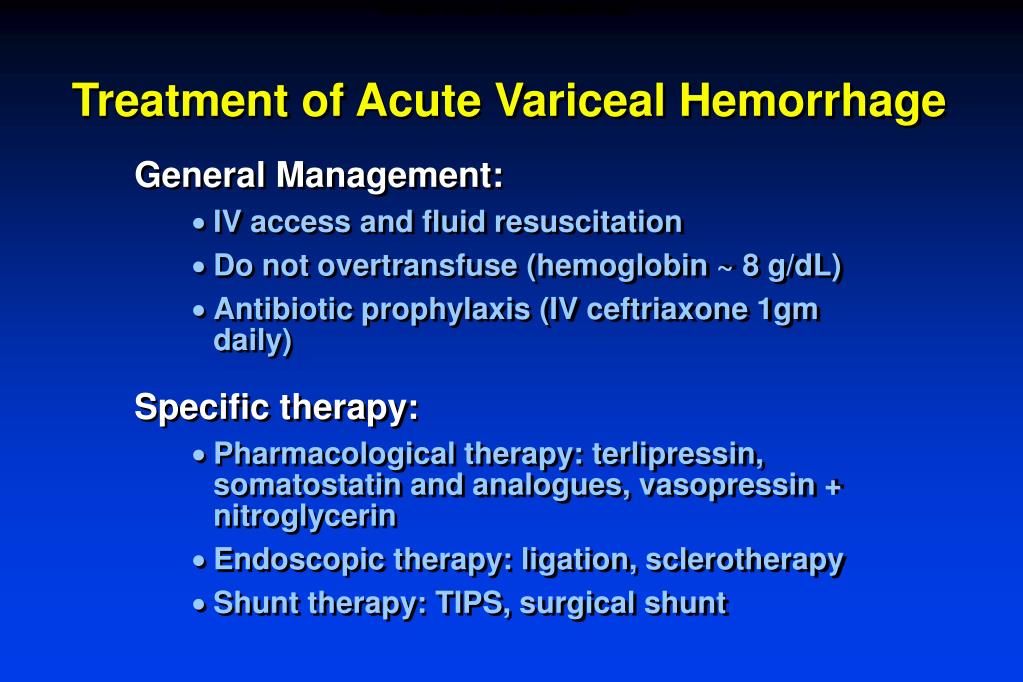 Treatment of Acute Variceal Hemorrhage

General Management:

• IV access and fluid resuscitation
• Do not overtransfuse (hemoglobin ~ 8 g/dL)
• Antibiotic prophylaxis (IV ceftriaxone 1gm daily)

Specific therapy:

• Pharmacological therapy: terlipressin, somatostatin and analogues, vasopressin + nitroglycerin
• Endoscopic therapy: ligation, sclerotherapy
• Shunt therapy: TIPS, surgical shunt